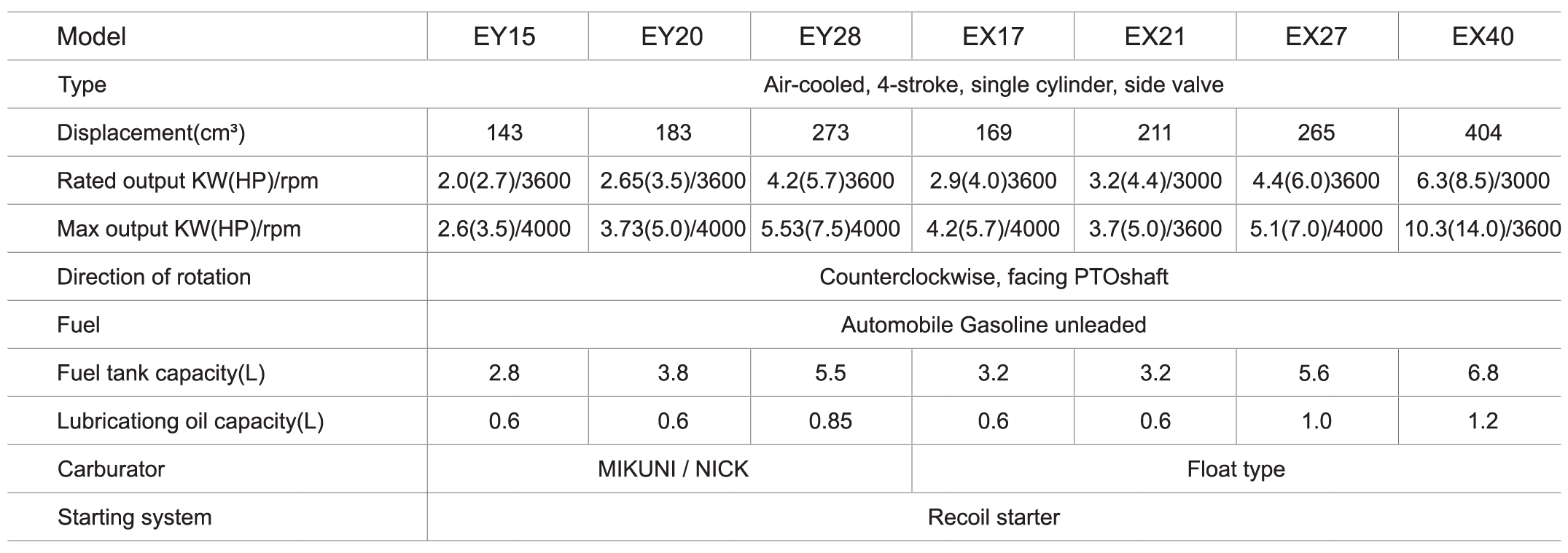 | Model | EY15 | EY20 | EY28 | EX17 | EX21 | EX27 | EX40 |
|---|---|---|---|---|---|---|---|
| Type | Air-cooled, 4-stroke, single cylinder, side valve | | | | | | |
| Displacement(cm³) | 143 | 183 | 273 | 169 | 211 | 265 | 404 |
| Rated output KW(HP)/rpm | 2.0(2.7)/3600 | 2.65(3.5)/3600 | 4.2(5.7)3600 | 2.9(4.0)3600 | 3.2(4.4)/3000 | 4.4(6.0)3600 | 6.3(8.5)/3000 |
| Max output KW(HP)/rpm | 2.6(3.5)/4000 | 3.73(5.0)/4000 | 5.53(7.5)4000 | 4.2(5.7)/4000 | 3.7(5.0)/3600 | 5.1(7.0)/4000 | 10.3(14.0)/3600 |
| Direction of rotation | Counterclockwise, facing PTOshaft | | | | | | |
| Fuel | Automobile Gasoline unleaded | | | | | | |
| Fuel tank capacity(L) | 2.8 | 3.8 | 5.5 | 3.2 | 3.2 | 5.6 | 6.8 |
| Lubricationg oil capacity(L) | 0.6 | 0.6 | 0.85 | 0.6 | 0.6 | 1.0 | 1.2 |
| Carburator | MIKUNI / NICK | | | Float type | | | |
| Starting system | Recoil starter | | | | | | |